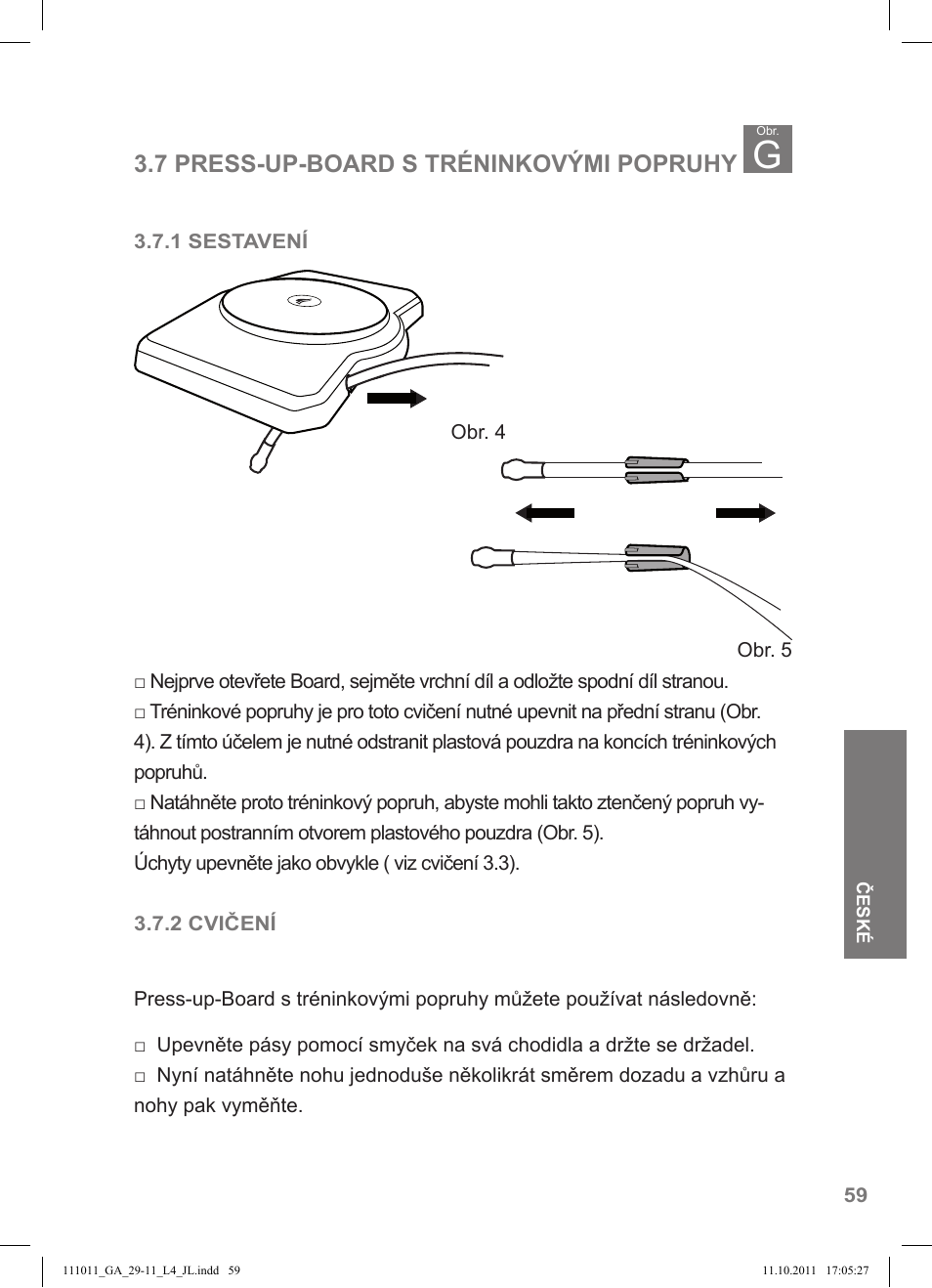 3.7 PRESS-UP-BOARD S TRÉNINKOVÝMI POPRUHY

Obr.
G

3.7.1 SESTAVENÍ

Obr. 4

Obr. 5

□ Nejprve otevřete Board, sejměte vrchní díl a odložte spodní díl stranou.
□ Tréninkové popruhy je pro toto cvičení nutné upevnit na přední stranu (Obr. 4). Z tímto účelem je nutné odstranit plastová pouzdra na koncích tréninkových popruhů.
□ Natáhněte proto tréninkový popruh, abyste mohli takto ztenčený popruh vytáhnout postranním otvorem plastového pouzdra (Obr. 5).
Úchyty upevněte jako obvykle ( viz cvičení 3.3).

3.7.2 CVIČENÍ

Press-up-Board s tréninkovými popruhy můžete používat následovně:

□ Upevněte pásy pomocí smyček na svá chodidla a držte se držadel.
□ Nyní natáhněte nohu jednoduše několikrát směrem dozadu a vzhůru a nohy pak vyměňte.

ČESKÉ

59

111011_GA_29-11_L4_JL.indd 59

11.10.2011 17:05:27